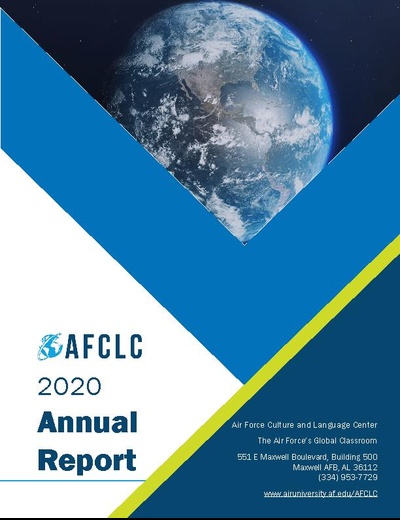 AFCLC

2020

Annual Report

Air Force Culture and Language Center

The Air Force's Global Classroom

551 E Maxwell Boulevard, Building 500
Maxwell AFB, AL 36112
(334) 953-7729

www.airuniversity.af.edu/AFCLC